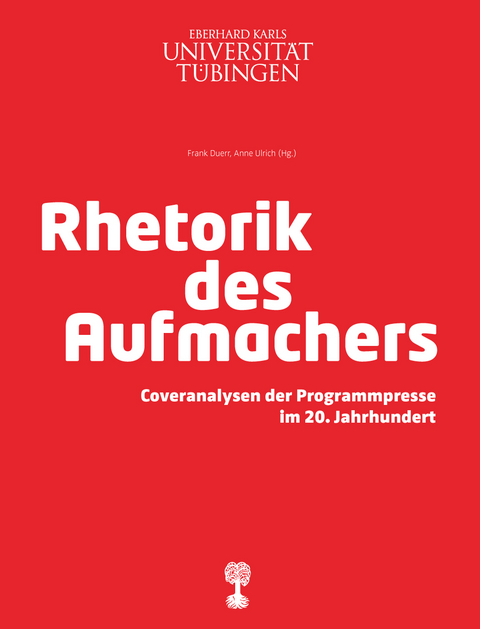 EBERHARD KARLS
UNIVERSITÄT
TÜBINGEN

Frank Duerr, Anne Ulrich (Hg.)

Rhetorik des Aufmachers

Coveranalysen der Programmpresse im 20. Jahrhundert